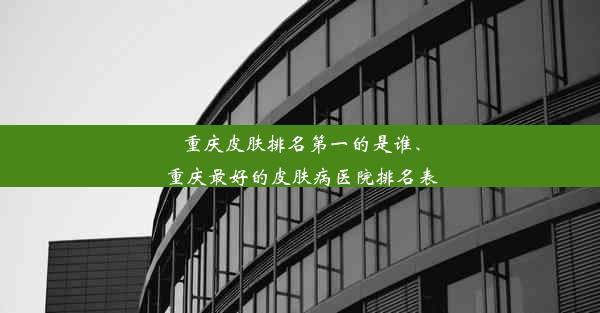 重庆皮肤排名第一的是谁、
重庆最好的皮肤病医院排名表